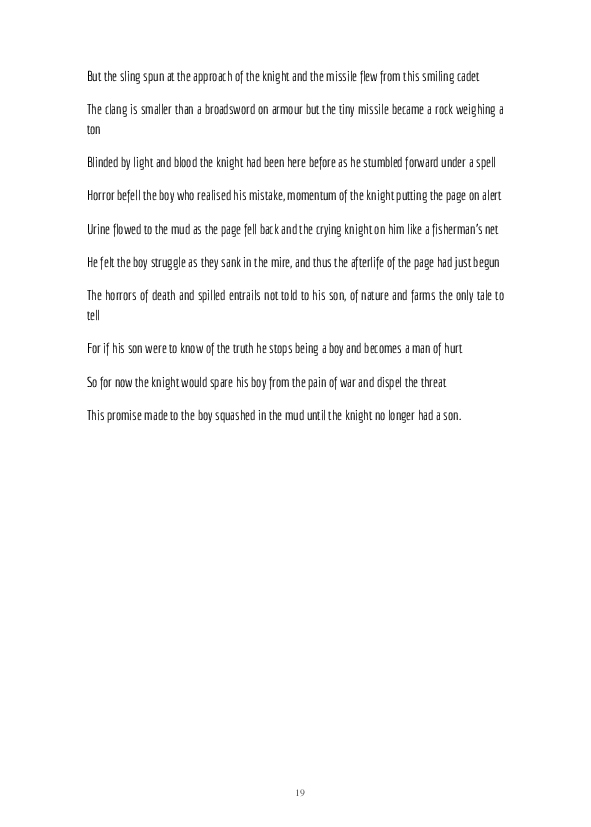 But the sling spun at the approach of the knight and the missile flew from this smiling cadet

The clang is smaller than a broadsword on armour but the tiny missile became a rock weighing a ton

Blinded by light and blood the knight had been here before as he stumbled forward under a spell

Horror befell the boy who realised his mistake, momentum of the knight putting the page on alert

Urine flowed to the mud as the page fell back and the crying knight on him like a fisherman's net

He felt the boy struggle as they sank in the mire, and thus the afterlife of the page had just begun

The horrors of death and spilled entrails not told to his son, of nature and farms the only tale to tell

For if his son were to know of the truth he stops being a boy and becomes a man of hurt

So for now the knight would spare his boy from the pain of war and dispel the threat

This promise made to the boy squashed in the mud until the knight no longer had a son.

19